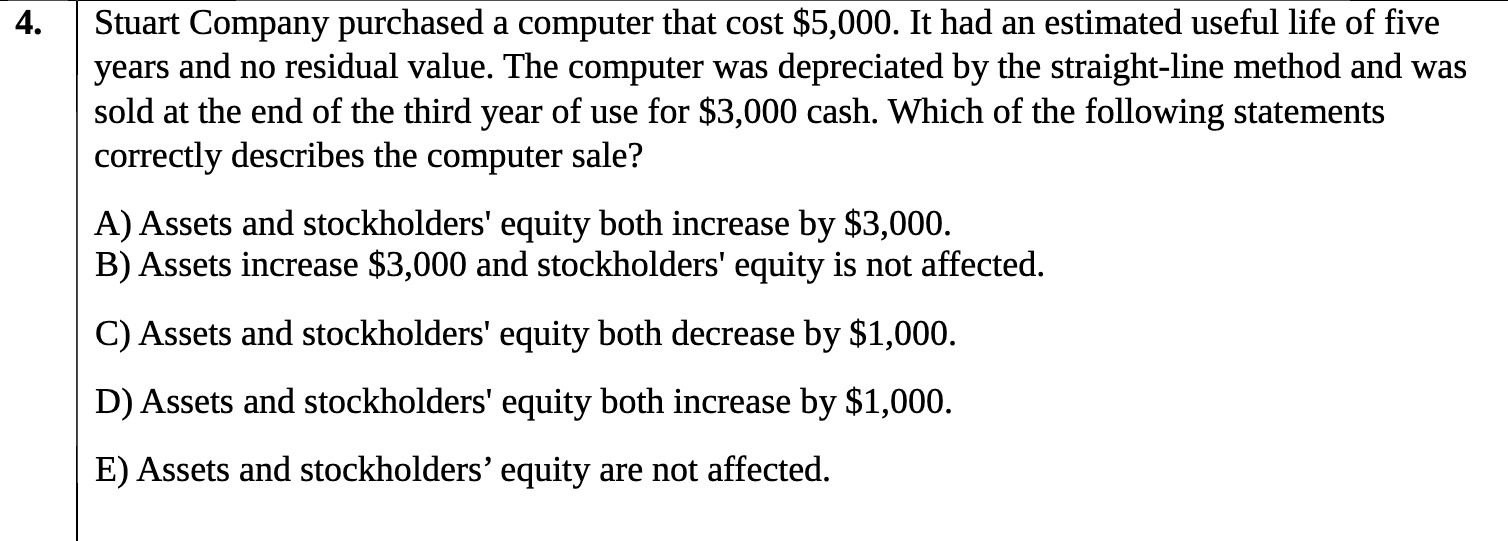 4.

Stuart Company purchased a computer that cost $5,000. It had an estimated useful life of five years and no residual value. The computer was depreciated by the straight-line method and was sold at the end of the third year of use for $3,000 cash. Which of the following statements correctly describes the computer sale?

A) Assets and stockholders' equity both increase by $3,000.
B) Assets increase $3,000 and stockholders' equity is not affected.

C) Assets and stockholders' equity both decrease by $1,000.

D) Assets and stockholders' equity both increase by $1,000.

E) Assets and stockholders' equity are not affected.